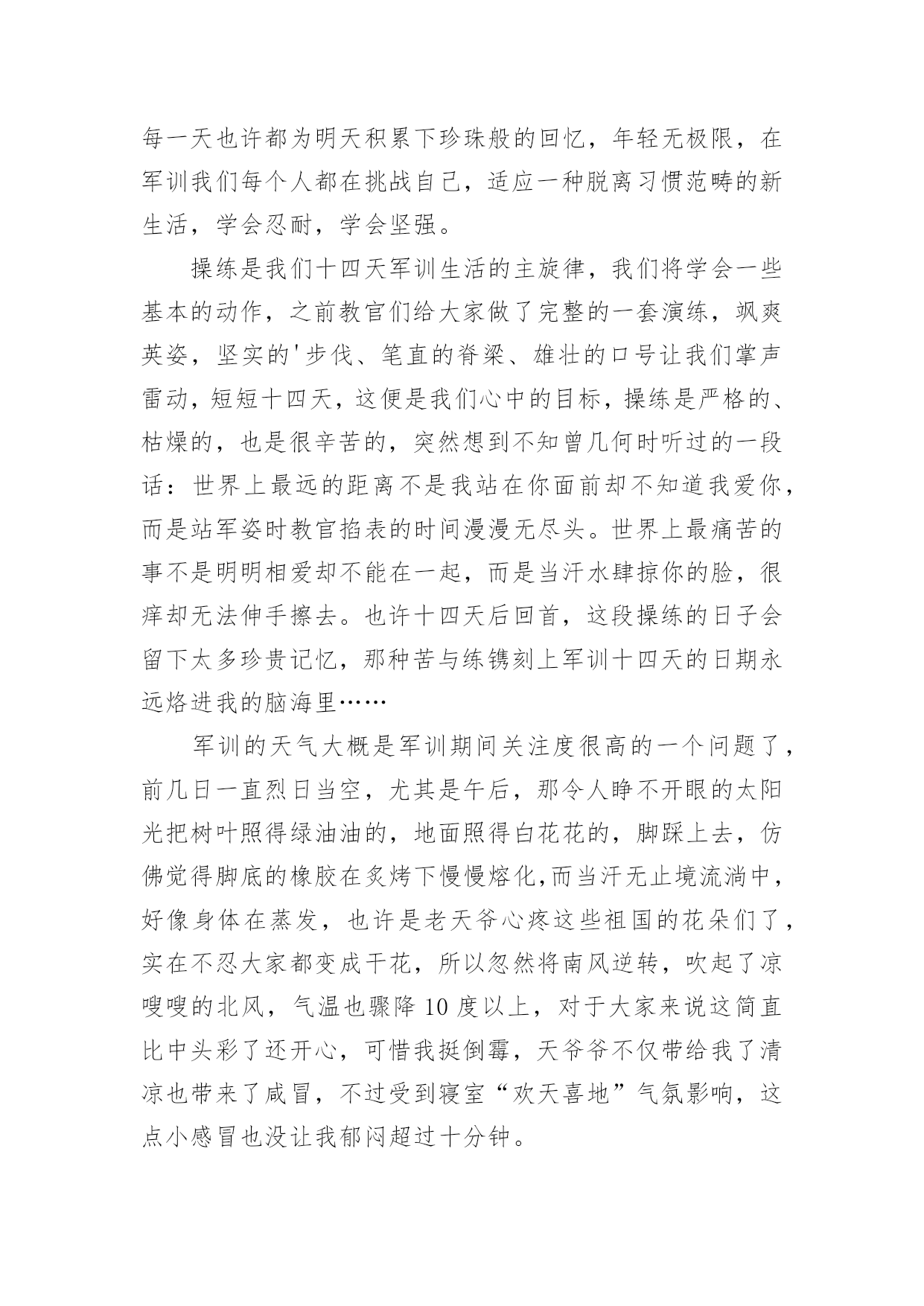 每一天也许都为明天积累下珍珠般的回忆，年轻无极限，在军训我们每个人都在挑战自己，适应一种脱离习惯范畴的新生活，学会忍耐，学会坚强。

操练是我们十四天军训生活的主旋律，我们将学会一些基本的动作，之前教官们给大家做了完整的一套演练，飒爽英姿，坚实的'步伐、笔直的脊梁、雄壮的口号让我们掌声雷动，短短十四天，这便是我们心中的目标，操练是严格的、枯燥的，也是很辛苦的，突然想到不知曾几何时听过的一段话：世界上最远的距离不是我站在你面前却不知道我爱你，而是站军姿时教官掐表的时间漫漫无尽头。世界上最痛苦的事不是明明相爱却不能在一起，而是当汗水肆掠你的脸，很痒却无法伸手擦去。也许十四天后回首，这段操练的日子会留下太多珍贵记忆，那种苦与练镌刻上军训十四天的日期永远烙进我的脑海里……

军训的天气大概是军训期间关注度很高的一个问题了，前几日一直烈日当空，尤其是午后，那令人睁不开眼的太阳光把树叶照得绿油油的，地面照得白花花的，脚踩上去，仿佛觉得脚底的橡胶在炙烤下慢慢熔化,而当汗无止境流淌中，好像身体在蒸发，也许是老天爷心疼这些祖国的花朵们了，实在不忍大家都变成干花，所以忽然将南风逆转，吹起了凉嗖嗖的北风，气温也骤降10度以上，对于大家来说这简直比中头彩了还开心，可惜我挺倒霉，天爷爷不仅带给我了清凉也带来了咸冒，不过受到寝室“欢天喜地”气氛影响，这点小感冒也没让我郁闷超过十分钟。